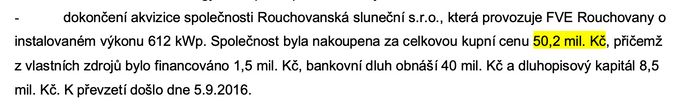 - dokončení akvizice společnosti Rouchovanská sluneční s.r.o., která provozuje FVE Rouchovany o instalovaném výkonu 612 kWp. Společnost byla nakoupena za celkovou kupní cenu 50,2 mil. Kč, přičemž z vlastních zdrojů bylo financováno 1,5 mil. Kč, bankovní dluh obnáší 40 mil. Kč a dluhopisový kapitál 8,5 mil. Kč. K převzetí došlo dne 5.9.2016.